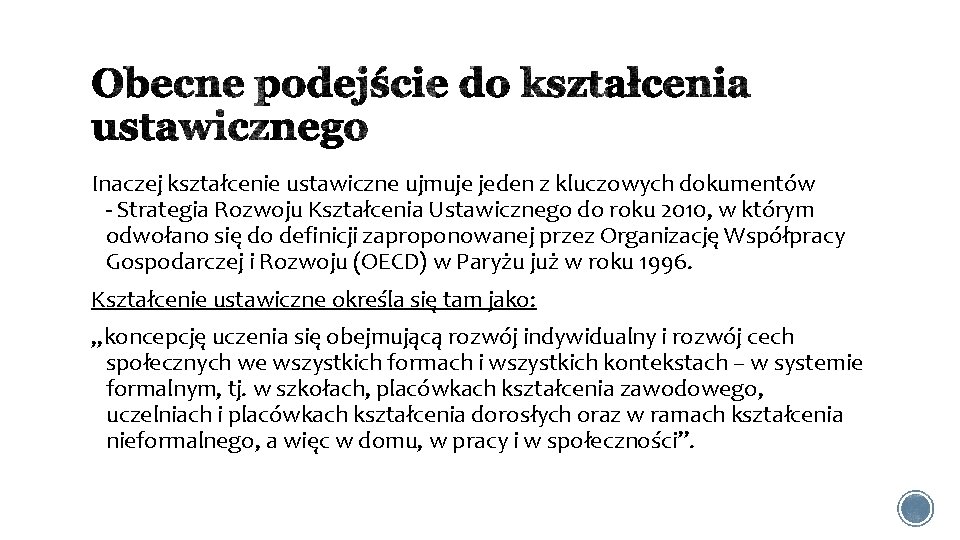 Obecne podejście do kształcenia ustawicznego

Inaczej kształcenie ustawiczne ujmuje jeden z kluczowych dokumentów - Strategia Rozwoju Kształcenia Ustawicznego do roku 2010, w którym odwołano się do definicji zaproponowanej przez Organizację Współpracy Gospodarczej i Rozwoju (OECD) w Paryżu już w roku 1996.

Kształcenie ustawiczne określa się tam jako:

„koncepcję uczenia się obejmującą rozwój indywidualny i rozwój cech społecznych we wszystkich formach i wszystkich kontekstach – w systemie formalnym, tj. w szkołach, placówkach kształcenia zawodowego, uczelniach i placówkach kształcenia dorosłych oraz w ramach kształcenia nieformalnego, a więc w domu, w pracy i w społeczności”.